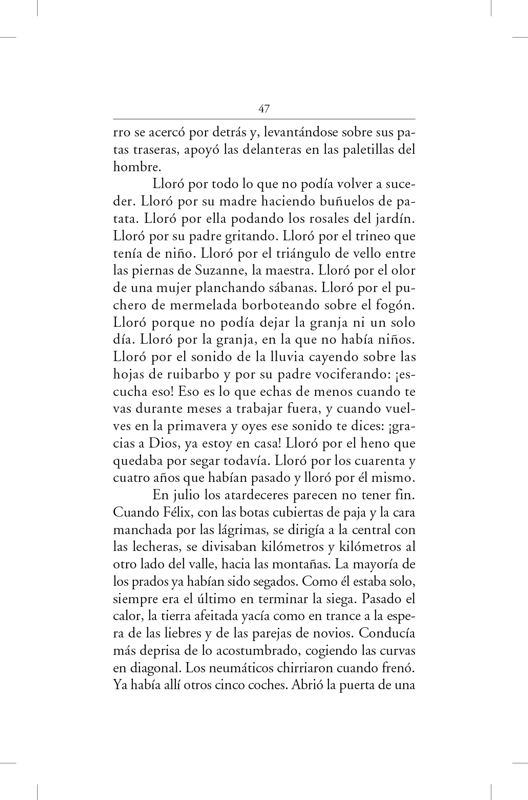 47

rro se acercó por detrás y, levantándose sobre sus patas traseras, apoyó las delanteras en las paletillas del hombre.

Lloró por todo lo que no podía volver a suceder. Lloró por su madre haciendo buñuelos de patata. Lloró por ella podando los rosales del jardín. Lloró por su padre gritando. Lloró por el trineo que tenía de niño. Lloró por el triángulo de vello entre las piernas de Suzanne, la maestra. Lloró por el olor de una mujer planchando sábanas. Lloró por el puchero de mermelada borboteando sobre el fogón. Lloró porque no podía dejar la granja ni un solo día. Lloró por la granja, en la que no había niños. Lloró por el sonido de la lluvia cayendo sobre las hojas de ruibarbo y por su padre vociferando: ¡escucha eso! Eso es lo que echas de menos cuando te vas durante meses a trabajar fuera, y cuando vuelves en la primavera y oyes ese sonido te dices: ¡gracias a Dios, ya estoy en casa! Lloró por el heno que quedaba por segar todavía. Lloró por los cuarenta y cuatro años que habían pasado y lloró por él mismo.

En julio los atardeceres parecen no tener fin. Cuando Félix, con las botas cubiertas de paja y la cara manchada por las lágrimas, se dirigía a la central con las lecheras, se divisaban kilómetros y kilómetros al otro lado del valle, hacia las montañas. La mayoría de los prados ya habían sido segados. Como él estaba solo, siempre era el último en terminar la siega. Pasado el calor, la tierra afeitada yacía como en trance a la espera de las liebres y de las parejas de novios. Conducía más deprisa de lo acostumbrado, cogiendo las curvas en diagonal. Los neumáticos chirriaron cuando frenó. Ya había allí otros cinco coches. Abrió la puerta de una